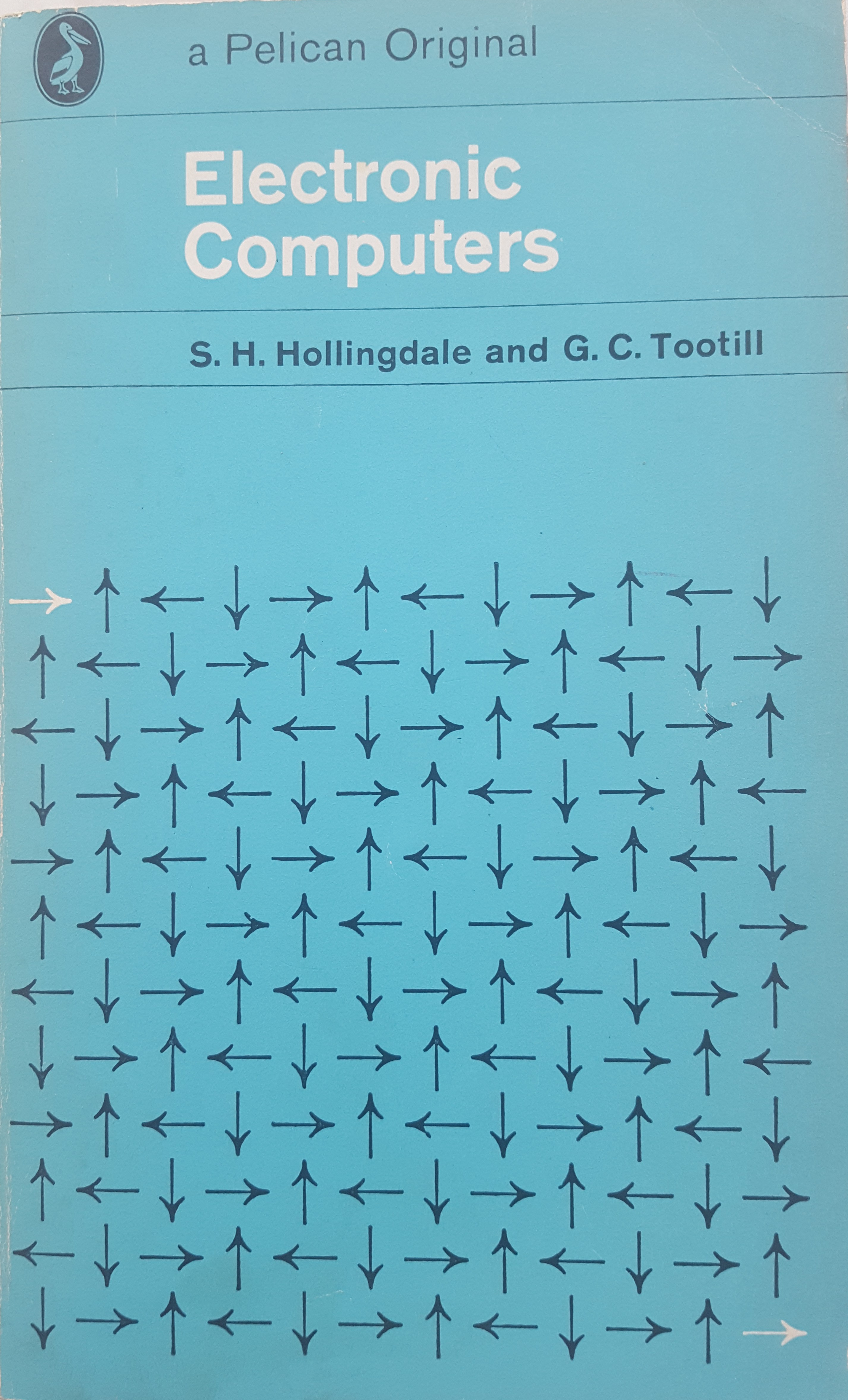 a Pelican Original

Electronic Computers

S. H. Hollingdale and G. C. Tootill